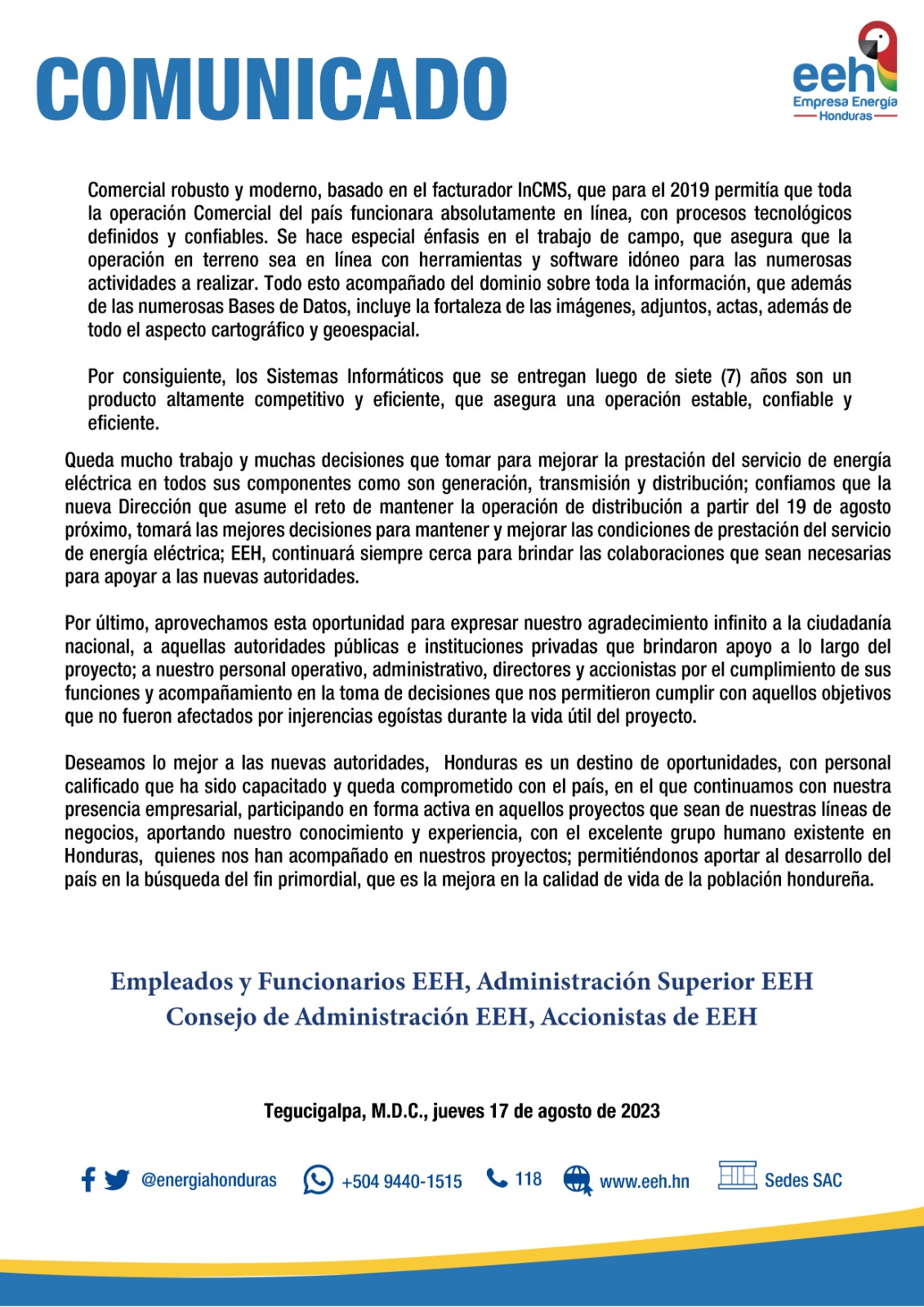 COMUNICADO

eeh
Empresa Energía
Honduras

Comercial robusto y moderno, basado en el facturador InCMS, que para el 2019 permitía que toda la operación Comercial del país funcionara absolutamente en línea, con procesos tecnológicos definidos y confiables. Se hace especial énfasis en el trabajo de campo, que asegura que la operación en terreno sea en línea con herramientas y software idóneo para las numerosas actividades a realizar. Todo esto acompañado del dominio sobre toda la información, que además de las numerosas Bases de Datos, incluye la fortaleza de las imágenes, adjuntos, actas, además de todo el aspecto cartográfico y geoespacial.

Por consiguiente, los Sistemas Informáticos que se entregan luego de siete (7) años son un producto altamente competitivo y eficiente, que asegura una operación estable, confiable y eficiente.

Queda mucho trabajo y muchas decisiones que tomar para mejorar la prestación del servicio de energía eléctrica en todos sus componentes como son generación, transmisión y distribución; confiamos que la nueva Dirección que asume el reto de mantener la operación de distribución a partir del 19 de agosto próximo, tomará las mejores decisiones para mantener y mejorar las condiciones de prestación del servicio de energía eléctrica; EEH, continuará siempre cerca para brindar las colaboraciones que sean necesarias para apoyar a las nuevas autoridades.

Por último, aprovechamos esta oportunidad para expresar nuestro agradecimiento infinito a la ciudadanía nacional, a aquellas autoridades públicas e instituciones privadas que brindaron apoyo a lo largo del proyecto; a nuestro personal operativo, administrativo, directores y accionistas por el cumplimiento de sus funciones y acompañamiento en la toma de decisiones que nos permitieron cumplir con aquellos objetivos que no fueron afectados por injerencias egoístas durante la vida útil del proyecto.

Deseamos lo mejor a las nuevas autoridades, Honduras es un destino de oportunidades, con personal calificado que ha sido capacitado y queda comprometido con el país, en el que continuamos con nuestra presencia empresarial, participando en forma activa en aquellos proyectos que sean de nuestras líneas de negocios, aportando nuestro conocimiento y experiencia, con el excelente grupo humano existente en Honduras, quienes nos han acompañado en nuestros proyectos; permitiéndonos aportar al desarrollo del país en la búsqueda del fin primordial, que es la mejora en la calidad de vida de la población hondureña.

Empleados y Funcionarios EEH, Administración Superior EEH
Consejo de Administración EEH, Accionistas de EEH

Tegucigalpa, M.D.C., jueves 17 de agosto de 2023

@energiahonduras +504 9440-1515 118 www.eeh.hn Sedes SAC